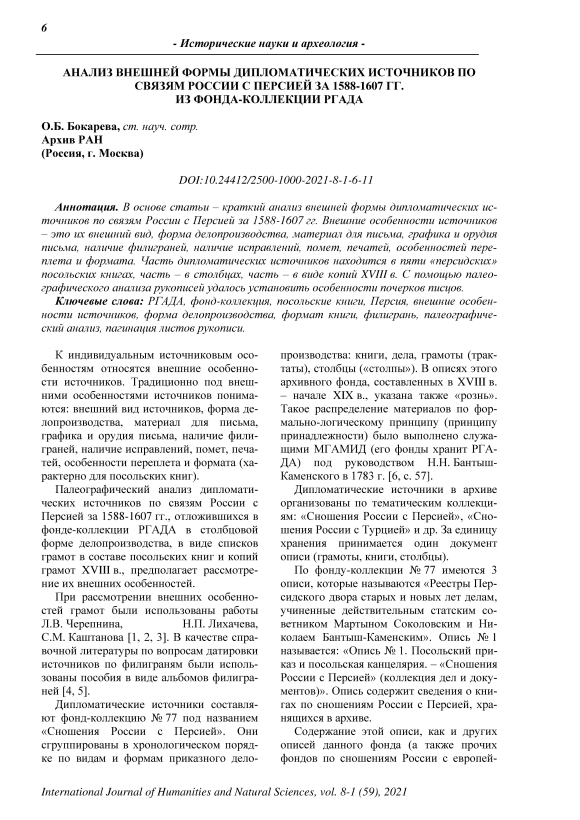 6

- Исторические науки и археология -

АНАЛИЗ ВНЕШНЕЙ ФОРМЫ ДИПЛОМАТИЧЕСКИХ ИСТОЧНИКОВ ПО СВЯЗЯМ РОССИИ С ПЕРСИЕЙ ЗА 1588-1607 ГГ. ИЗ ФОНДА-КОЛЛЕКЦИИ РГАДА

О.Б. Бокарева, ст. науч. сотр.
Архив РАН
(Россия, г. Москва)

DOI:10.24412/2500-1000-2021-8-1-6-11

Аннотация. В основе статьи – краткий анализ внешней формы дипломатических источников по связям России с Персией за 1588-1607 гг. Внешние особенности источников – это их внешний вид, форма делопроизводства, материал для письма, графика и орудия письма, наличие филиграней, наличие исправлений, помет, печатей, особенностей переплета и формата. Часть дипломатических источников находится в пяти «персидских» посольских книгах, часть – в столбцах, часть – в виде копий XVIII в. С помощью палеографического анализа рукописей удалось установить особенности почерков писцов.

Ключевые слова: РГАДА, фонд-коллекция, посольские книги, Персия, внешние особенности источников, форма делопроизводства, формат книги, филигрань, палеографический анализ, пагинация листов рукописи.

К индивидуальным источниковым особенностям относятся внешние особенности источников. Традиционно под внешними особенностями источников понимаются: внешний вид источников, форма делопроизводства, материал для письма, графика и орудия письма, наличие филиграней, наличие исправлений, помет, печатей, особенности переплета и формата (характерно для посольских книг).

Палеографический анализ дипломатических источников по связям России с Персией за 1588-1607 гг., отложившихся в фонде-коллекции РГАДА в столбцовой форме делопроизводства, в виде списков грамот в составе посольских книг и копий грамот XVIII в., предполагает рассмотрение их внешних особенностей.

При рассмотрении внешних особенностей грамот были использованы работы Л.В. Черепнина, Н.П. Лихачева, С.М. Каштанова [1, 2, 3]. В качестве справочной литературы по вопросам датировки источников по филиграням были использованы пособия в виде альбомов филиграней [4, 5].

Дипломатические источники составляют фонд-коллекцию № 77 под названием «Сношения России с Персией». Они сгруппированы в хронологическом порядке по видам и формам приказного делопроизводства: книги, дела, грамоты (трактаты), столбцы («столпы»). В описях этого архивного фонда, составленных в XVIII в. – начале XIX в., указана также «рознь». Такое распределение материалов по формально-логическому принципу (принципу принадлежности) было выполнено служащими МГАМИД (его фонды хранит РГАДА) под руководством Н.Н. Бантыш-Каменского в 1783 г. [6, с. 57].

Дипломатические источники в архиве организованы по тематическим коллекциям: «Сношения России с Персией», «Сношения России с Турцией» и др. За единицу хранения принимается один документ описи (грамоты, книги, столбцы).

По фонду-коллекции № 77 имеются 3 описи, которые называются «Реестры Персидского двора старых и новых лет делам, учиненные действительным статским советником Мартыном Соколовским и Николаем Бантыш-Каменским». Опись № 1 называется: «Опись № 1. Посольский приказ и посольская канцелярия. – «Сношения России с Персией» (коллекция дел и документов)». Опись содержит сведения о книгах по сношениям России с Персией, хранящихся в архиве.

Содержание этой описи, как и других описей данного фонда (а также прочих фондов по сношениям России с европей-

International Journal of Humanities and Natural Sciences, vol. 8-1 (59), 2021